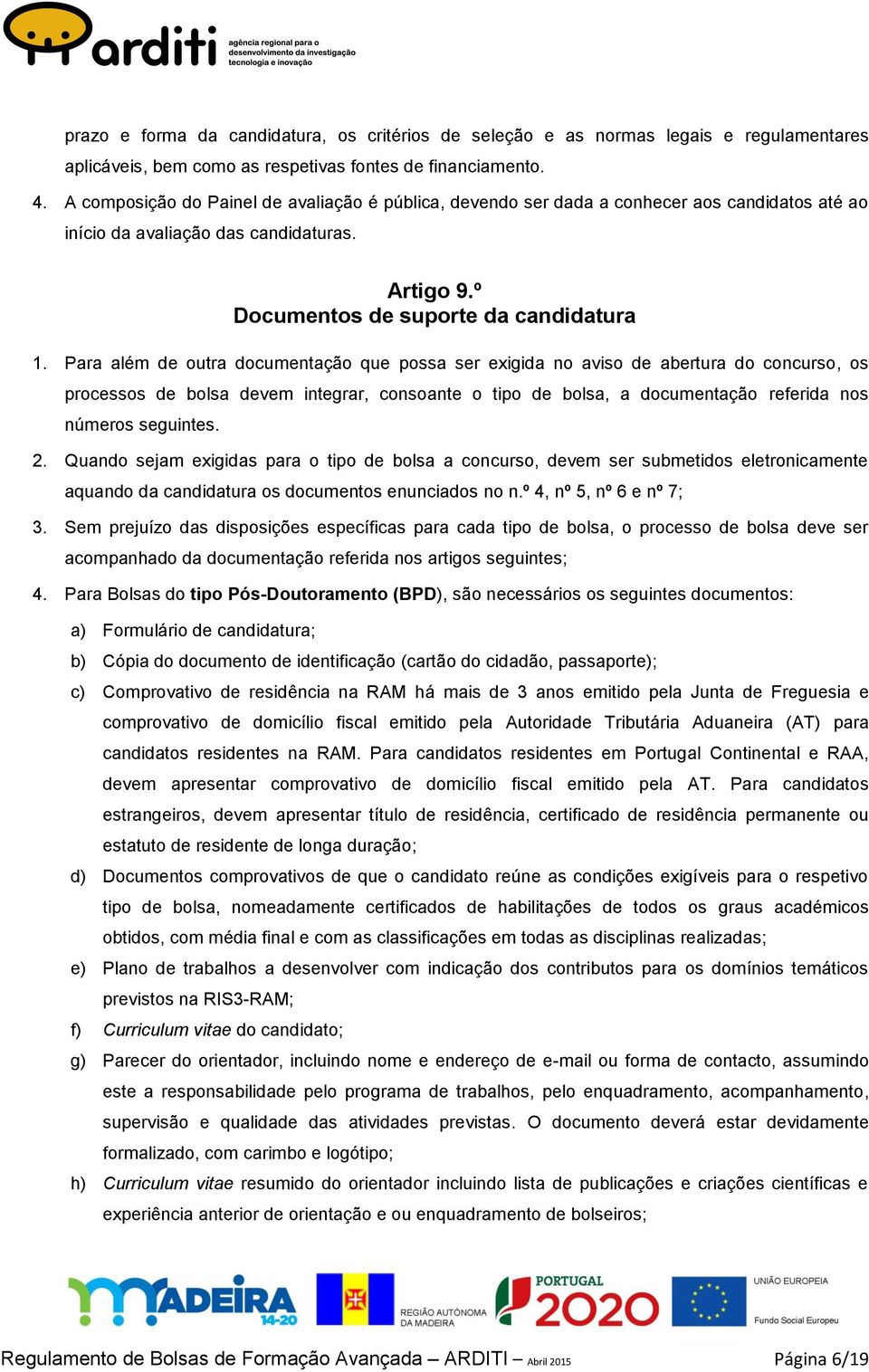 arditi agência regional para o desenvolvimento da investigação tecnologia e inovação

prazo e forma da candidatura, os critérios de seleção e as normas legais e regulamentares aplicáveis, bem como as respetivas fontes de financiamento.

4. A composição do Painel de avaliação é pública, devendo ser dada a conhecer aos candidatos até ao início da avaliação das candidaturas.

Artigo 9.º
Documentos de suporte da candidatura

1. Para além de outra documentação que possa ser exigida no aviso de abertura do concurso, os processos de bolsa devem integrar, consoante o tipo de bolsa, a documentação referida nos números seguintes.

2. Quando sejam exigidas para o tipo de bolsa a concurso, devem ser submetidos eletronicamente aquando da candidatura os documentos enunciados no n.º 4, nº 5, nº 6 e nº 7;

3. Sem prejuízo das disposições específicas para cada tipo de bolsa, o processo de bolsa deve ser acompanhado da documentação referida nos artigos seguintes;

4. Para Bolsas do tipo Pós-Doutoramento (BPD), são necessários os seguintes documentos:

a) Formulário de candidatura;

b) Cópia do documento de identificação (cartão do cidadão, passaporte);

c) Comprovativo de residência na RAM há mais de 3 anos emitido pela Junta de Freguesia e comprovativo de domicílio fiscal emitido pela Autoridade Tributária Aduaneira (AT) para candidatos residentes na RAM. Para candidatos residentes em Portugal Continental e RAA, devem apresentar comprovativo de domicílio fiscal emitido pela AT. Para candidatos estrangeiros, devem apresentar título de residência, certificado de residência permanente ou estatuto de residente de longa duração;

d) Documentos comprovativos de que o candidato reúne as condições exigíveis para o respetivo tipo de bolsa, nomeadamente certificados de habilitações de todos os graus académicos obtidos, com média final e com as classificações em todas as disciplinas realizadas;

e) Plano de trabalhos a desenvolver com indicação dos contributos para os domínios temáticos previstos na RIS3-RAM;

f) Curriculum vitae do candidato;

g) Parecer do orientador, incluindo nome e endereço de e-mail ou forma de contacto, assumindo este a responsabilidade pelo programa de trabalhos, pelo enquadramento, acompanhamento, supervisão e qualidade das atividades previstas. O documento deverá estar devidamente formalizado, com carimbo e logótipo;

h) Curriculum vitae resumido do orientador incluindo lista de publicações e criações científicas e experiência anterior de orientação e ou enquadramento de bolseiros;

MADEIRA 14-20 REGIÃO AUTÓNOMA DA MADEIRA PORTUGAL 2020 UNIÃO EUROPEIA Fundo Social Europeu

Regulamento de Bolsas de Formação Avançada – ARDITI – Abril 2015 Página 6/19